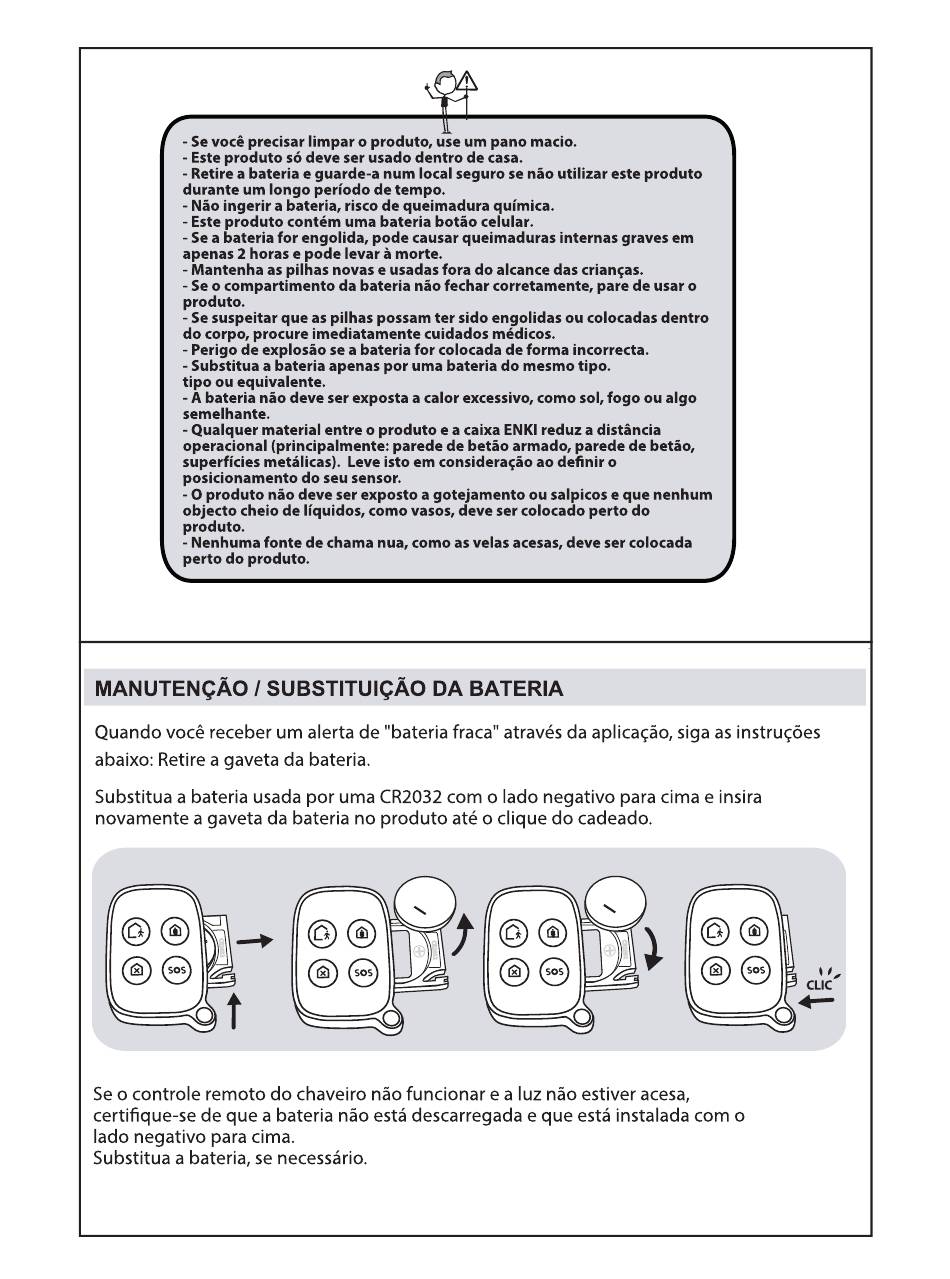 - Se você precisar limpar o produto, use um pano macio.
- Este produto só deve ser usado dentro de casa.
- Retire a bateria e guarde-a num local seguro se não utilizar este produto durante um longo período de tempo.
- Não ingerir a bateria, risco de queimadura química.
- Este produto contém uma bateria botão celular.
- Se a bateria for engolida, pode causar queimaduras internas graves em apenas 2 horas e pode levar à morte.
- Mantenha as pilhas novas e usadas fora do alcance das crianças.
- Se o compartimento da bateria não fechar corretamente, pare de usar o produto.
- Se suspeitar que as pilhas possam ter sido engolidas ou colocadas dentro do corpo, procure imediatamente cuidados médicos.
- Perigo de explosão se a bateria for colocada de forma incorrecta.
- Substitua a bateria apenas por uma bateria do mesmo tipo.
tipo ou equivalente.
- A bateria não deve ser exposta a calor excessivo, como sol, fogo ou algo semelhante.
- Qualquer material entre o produto e a caixa ENKI reduz a distância operacional (principalmente: parede de betão armado, parede de betão, superfícies metálicas). Leve isto em consideração ao definir o posicionamento do seu sensor.
- O produto não deve ser exposto a gotejamento ou salpicos e que nenhum objecto cheio de líquidos, como vasos, deve ser colocado perto do produto.
- Nenhuma fonte de chama nua, como as velas acesas, deve ser colocada perto do produto.

MANUTENÇÃO / SUBSTITUIÇÃO DA BATERIA

Quando você receber um alerta de "bateria fraca" através da aplicação, siga as instruções abaixo: Retire a gaveta da bateria.

Substitua a bateria usada por uma CR2032 com o lado negativo para cima e insira novamente a gaveta da bateria no produto até o clique do cadeado.

SOS SOS SOS SOS CLIC

Se o controle remoto do chaveiro não funcionar e a luz não estiver acesa, certifique-se de que a bateria não está descarregada e que está instalada com o lado negativo para cima.
Substitua a bateria, se necessário.